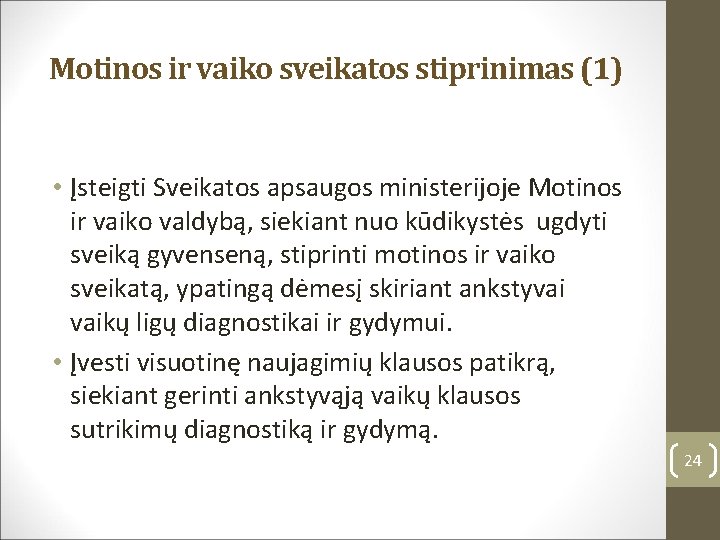 Motinos ir vaiko sveikatos stiprinimas (1)

• Įsteigti Sveikatos apsaugos ministerijoje Motinos ir vaiko valdybą, siekiant nuo kūdikystės ugdyti sveiką gyvenseną, stiprinti motinos ir vaiko sveikatą, ypatingą dėmesį skiriant ankstyvai vaikų ligų diagnostikai ir gydymui.
• Įvesti visuotinę naujagimių klausos patikrą, siekiant gerinti ankstyvąją vaikų klausos sutrikimų diagnostiką ir gydymą.

24